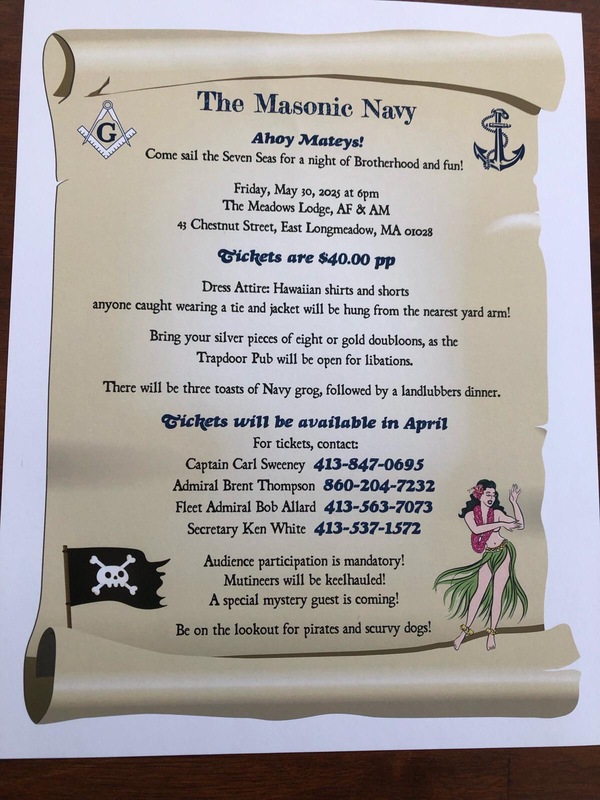 G

The Masonic Navy

Ahoy Mateys!

Come sail the Seven Seas for a night of Brotherhood and fun!

Friday, May 30, 2025 at 6pm
The Meadows Lodge, AF & AM
43 Chestnut Street, East Longmeadow, MA 01028

Tickets are $40.00 pp

Dress Attire: Hawaiian shirts and shorts
anyone caught wearing a tie and jacket will be hung from the nearest yard arm!

Bring your silver pieces of eight or gold doubloons, as the Trapdoor Pub will be open for libations.

There will be three toasts of Navy grog, followed by a landlubbers dinner.

Tickets will be available in April

For tickets, contact:
Captain Carl Sweeney 413-847-0695
Admiral Brent Thompson 860-204-7232
Fleet Admiral Bob Allard 413-563-7073
Secretary Ken White 413-537-1572

Audience participation is mandatory!
Mutineers will be keelhauled!
A special mystery guest is coming!

Be on the lookout for pirates and scurvy dogs!